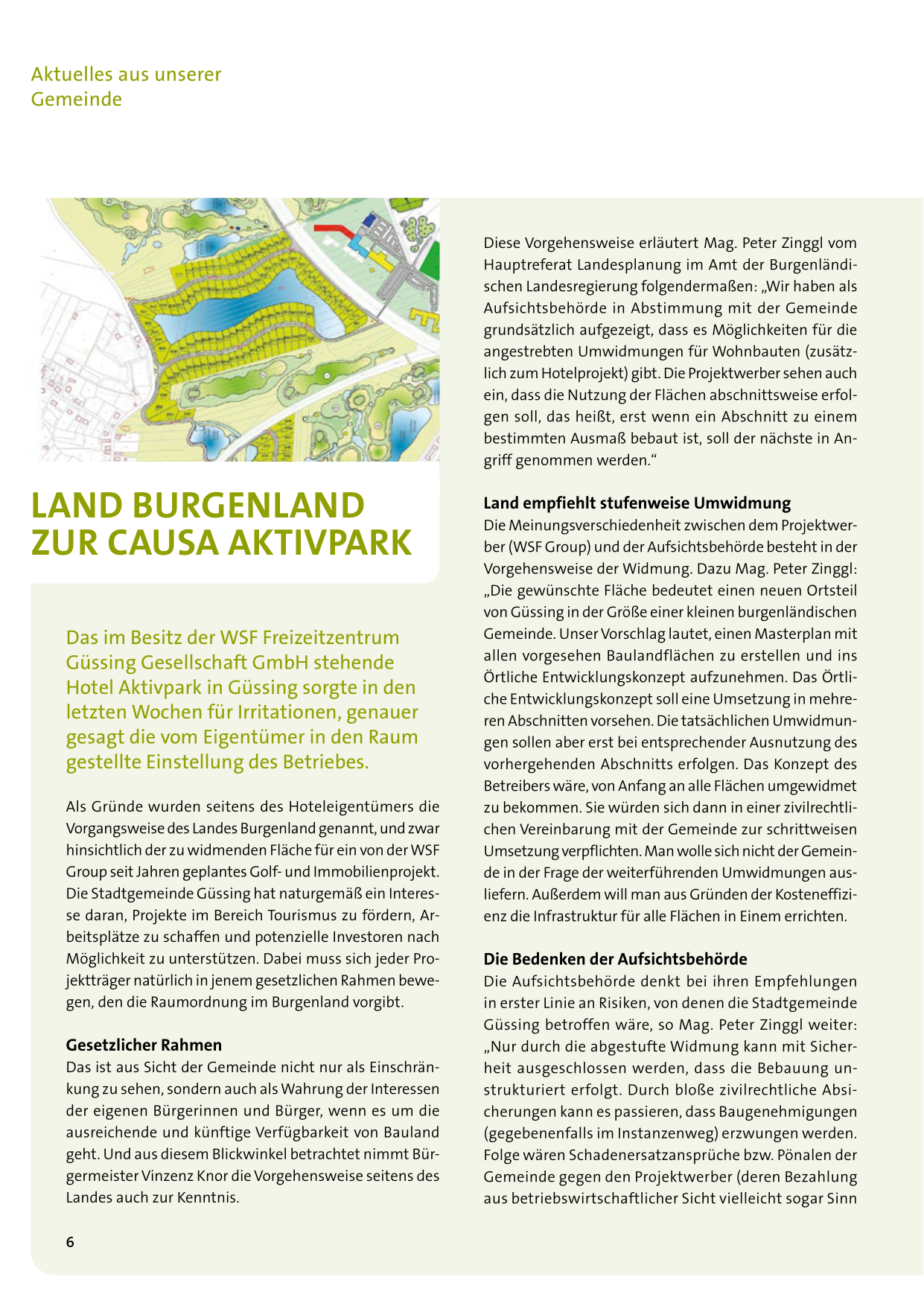 Aktuelles aus unserer Gemeinde

LAND BURGENLAND ZUR CAUSA AKTIVPARK

Das im Besitz der WSF Freizeitzentrum Güssing Gesellschaft GmbH stehende Hotel Aktivpark in Güssing sorgte in den letzten Wochen für Irritationen, genauer gesagt die vom Eigentümer in den Raum gestellte Einstellung des Betriebes.

Als Gründe wurden seitens des Hoteleigentümers die Vorgangsweise des Landes Burgenland genannt, und zwar hinsichtlich der zu widmenden Fläche für ein von der WSF Group seit Jahren geplantes Golf- und Immobilienprojekt. Die Stadtgemeinde Güssing hat naturgemäß ein Interesse daran, Projekte im Bereich Tourismus zu fördern, Arbeitsplätze zu schaffen und potenzielle Investoren nach Möglichkeit zu unterstützen. Dabei muss sich jeder Projektträger natürlich in jenem gesetzlichen Rahmen bewegen, den die Raumordnung im Burgenland vorgibt.

Gesetzlicher Rahmen
Das ist aus Sicht der Gemeinde nicht nur als Einschränkung zu sehen, sondern auch als Wahrung der Interessen der eigenen Bürgerinnen und Bürger, wenn es um die ausreichende und künftige Verfügbarkeit von Bauland geht. Und aus diesem Blickwinkel betrachtet nimmt Bürgermeister Vinzenz Knor die Vorgehensweise seitens des Landes auch zur Kenntnis.

Diese Vorgehensweise erläutert Mag. Peter Zinggl vom Hauptreferat Landesplanung im Amt der Burgenländischen Landesregierung folgendermaßen: „Wir haben als Aufsichtsbehörde in Abstimmung mit der Gemeinde grundsätzlich aufgezeigt, dass es Möglichkeiten für die angestrebten Umwidmungen für Wohnbauten (zusätzlich zum Hotelprojekt) gibt. Die Projektwerber sehen auch ein, dass die Nutzung der Flächen abschnittsweise erfolgen soll, das heißt, erst wenn ein Abschnitt zu einem bestimmten Ausmaß bebaut ist, soll der nächste in Angriff genommen werden.“

Land empfiehlt stufenweise Umwidmung
Die Meinungsverschiedenheit zwischen dem Projektwerber (WSF Group) und der Aufsichtsbehörde besteht in der Vorgehensweise der Widmung. Dazu Mag. Peter Zinggl: „Die gewünschte Fläche bedeutet einen neuen Ortsteil von Güssing in der Größe einer kleinen burgenländischen Gemeinde. Unser Vorschlag lautet, einen Masterplan mit allen vorgesehen Baulandflächen zu erstellen und ins Örtliche Entwicklungskonzept aufzunehmen. Das Örtliche Entwicklungskonzept soll eine Umsetzung in mehreren Abschnitten vorsehen. Die tatsächlichen Umwidmungen sollen aber erst bei entsprechender Ausnutzung des vorhergehenden Abschnitts erfolgen. Das Konzept des Betreibers wäre, von Anfang an alle Flächen umgewidmet zu bekommen. Sie würden sich dann in einer zivilrechtlichen Vereinbarung mit der Gemeinde zur schrittweisen Umsetzung verpflichten. Man wolle sich nicht der Gemeinde in der Frage der weiterführenden Umwidmungen ausliefern. Außerdem will man aus Gründen der Kosteneffizienz die Infrastruktur für alle Flächen in Einem errichten.

Die Bedenken der Aufsichtsbehörde
Die Aufsichtsbehörde denkt bei ihren Empfehlungen in erster Linie an Risiken, von denen die Stadtgemeinde Güssing betroffen wäre, so Mag. Peter Zinggl weiter: „Nur durch die abgestufte Widmung kann mit Sicherheit ausgeschlossen werden, dass die Bebauung unstrukturiert erfolgt. Durch bloße zivilrechtliche Absicherungen kann es passieren, dass Baugenehmigungen (gegebenenfalls im Instanzenweg) erzwungen werden. Folge wären Schadenersatzansprüche bzw. Pönalen der Gemeinde gegen den Projektwerber (deren Bezahlung aus betriebswirtschaftlicher Sicht vielleicht sogar Sinn

6